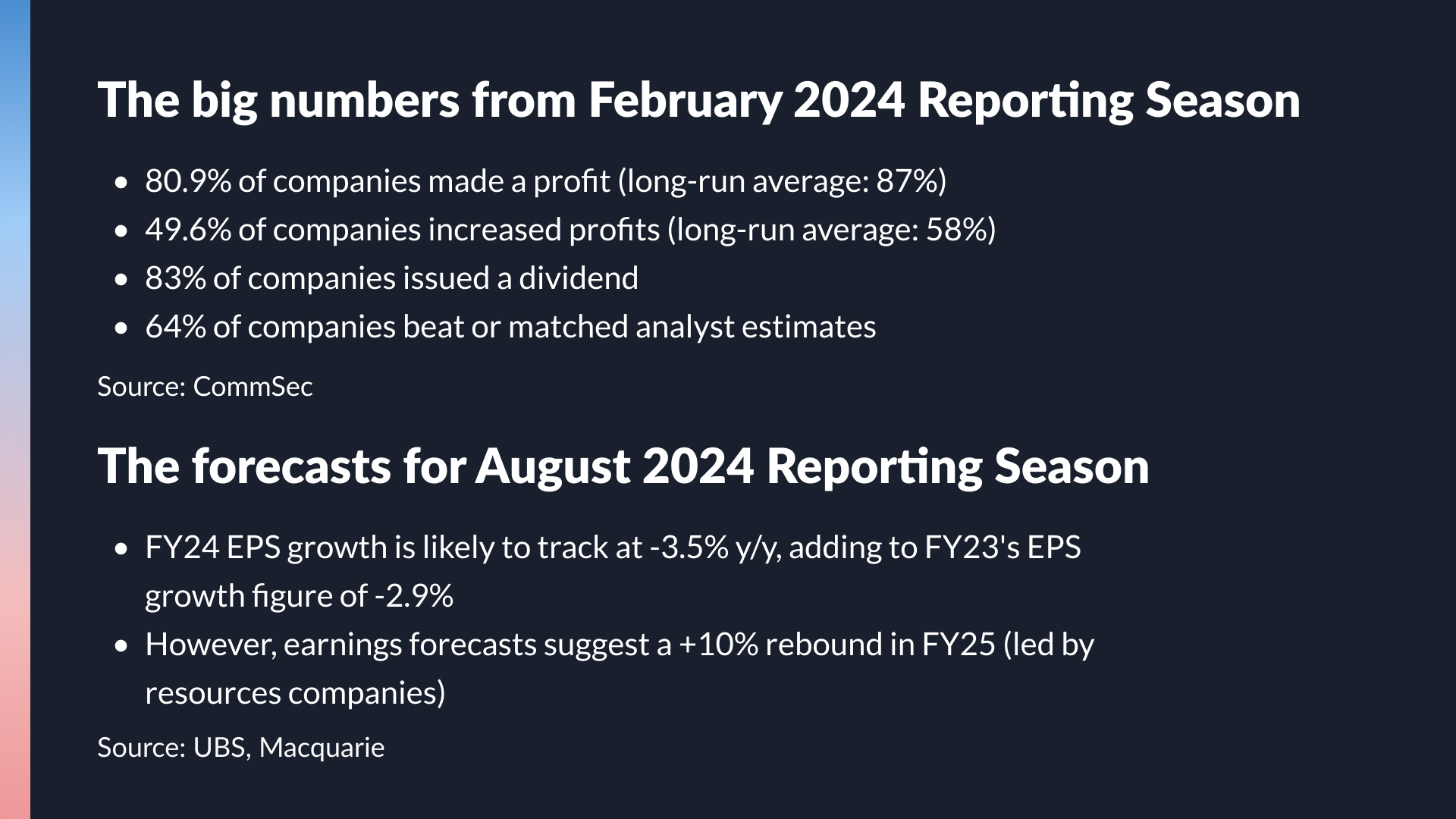 The big numbers from February 2024 Reporting Season

• 80.9% of companies made a profit (long-run average: 87%)
• 49.6% of companies increased profits (long-run average: 58%)
• 83% of companies issued a dividend
• 64% of companies beat or matched analyst estimates

Source: CommSec

The forecasts for August 2024 Reporting Season

• FY24 EPS growth is likely to track at -3.5% y/y, adding to FY23's EPS growth figure of -2.9%
• However, earnings forecasts suggest a +10% rebound in FY25 (led by resources companies)

Source: UBS, Macquarie